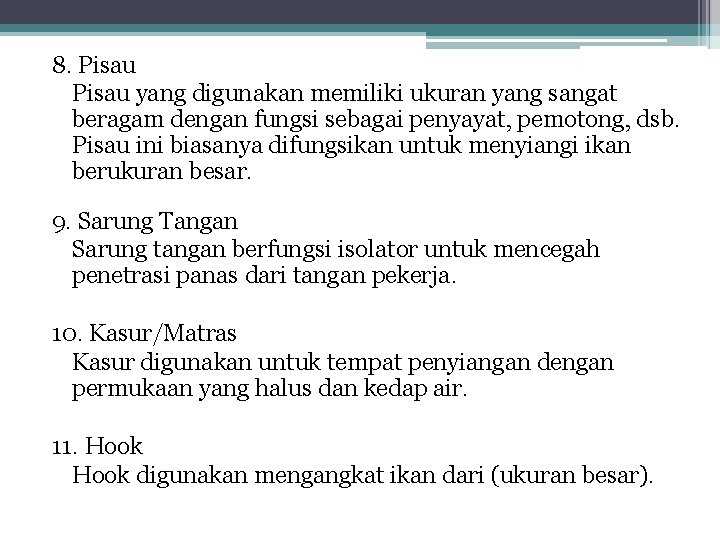 8. Pisau
Pisau yang digunakan memiliki ukuran yang sangat beragam dengan fungsi sebagai penyayat, pemotong, dsb. Pisau ini biasanya difungsikan untuk menyiangi ikan berukuran besar.

9. Sarung Tangan
Sarung tangan berfungsi isolator untuk mencegah penetrasi panas dari tangan pekerja.

10. Kasur/Matras
Kasur digunakan untuk tempat penyiangan dengan permukaan yang halus dan kedap air.

11. Hook
Hook digunakan mengangkat ikan dari (ukuran besar).